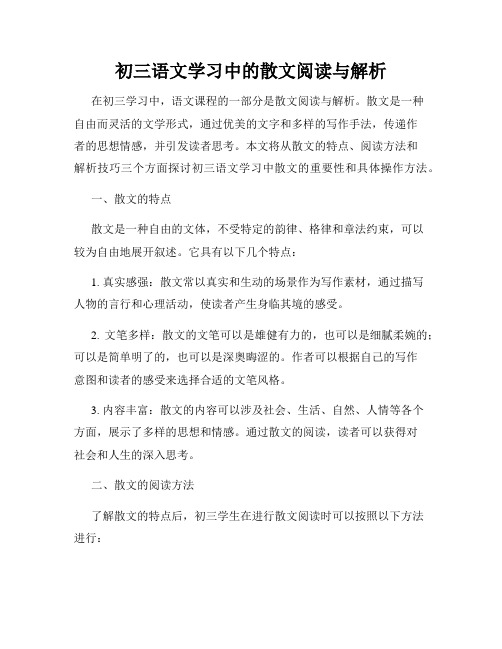 初三语文学习中的散文阅读与解析

在初三学习中，语文课程的一部分是散文阅读与解析。散文是一种自由而灵活的文学形式，通过优美的文字和多样的写作手法，传递作者的思想情感，并引发读者思考。本文将从散文的特点、阅读方法和解析技巧三个方面探讨初三语文学习中散文的重要性和具体操作方法。

一、散文的特点

散文是一种自由的文体，不受特定的韵律、格律和章法约束，可以较为自由地展开叙述。它具有以下几个特点：

1. 真实感强：散文常以真实和生动的场景作为写作素材，通过描写人物的言行和心理活动，使读者产生身临其境的感受。

2. 文笔多样：散文的文笔可以是雄健有力的，也可以是细腻柔婉的；可以是简单明了的，也可以是深奥晦涩的。作者可以根据自己的写作意图和读者的感受来选择合适的文笔风格。

3. 内容丰富：散文的内容可以涉及社会、生活、自然、人情等各个方面，展示了多样的思想和情感。通过散文的阅读，读者可以获得对社会和人生的深入思考。

二、散文的阅读方法

了解散文的特点后，初三学生在进行散文阅读时可以按照以下方法进行：